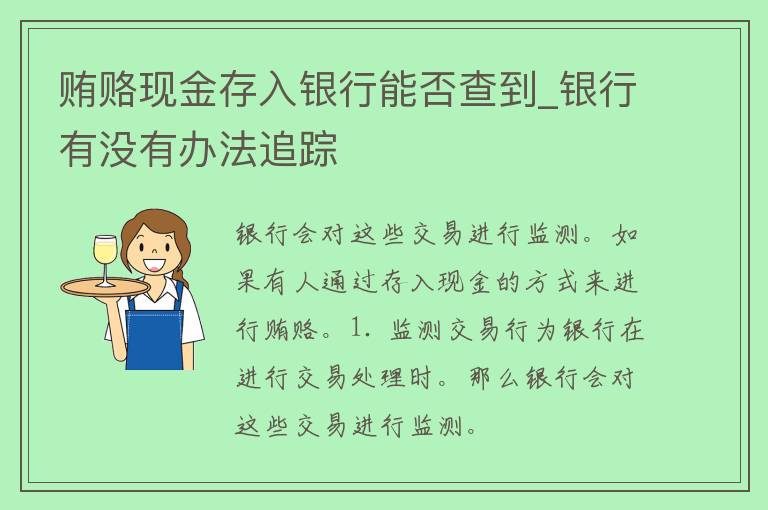 贿赂现金存入银行能否查到_银行有没有办法追踪

银行会对这些交易进行监测。如果有人通过存入现金的方式来进行贿赂。1. 监测交易行为银行在进行交易处理时。那么银行会对这些交易进行监测。